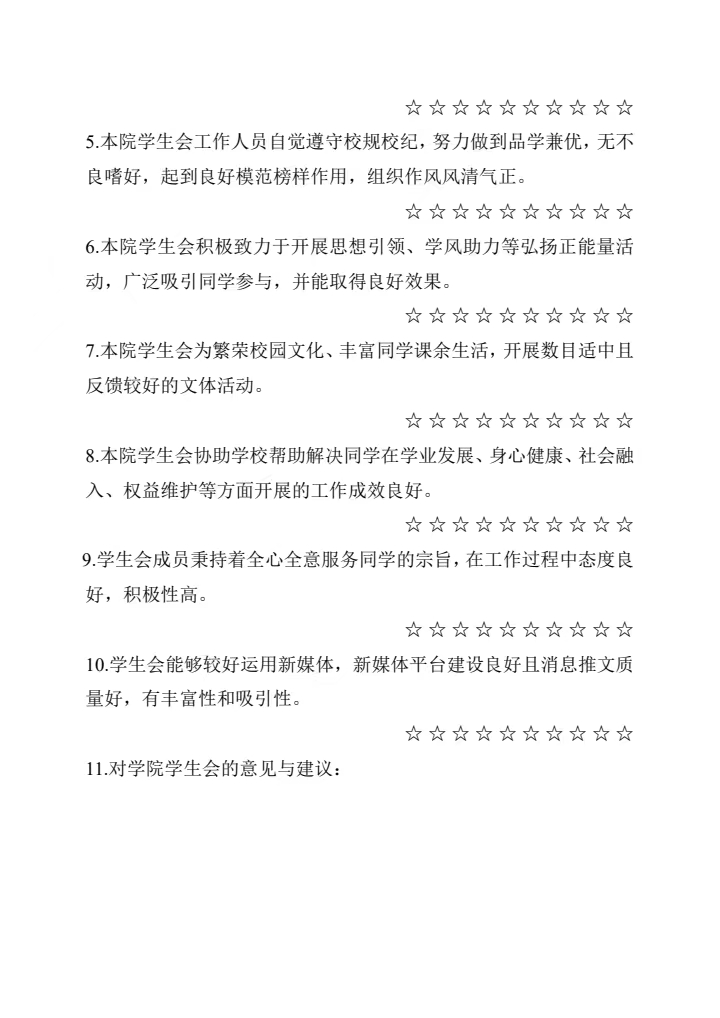 ☆☆☆☆☆☆☆☆☆☆

5.本院学生会工作人员自觉遵守校规校纪，努力做到品学兼优，无不良嗜好，起到良好模范榜样作用，组织作风风清气正。

☆☆☆☆☆☆☆☆☆☆

6.本院学生会积极致力于开展思想引领、学风助力等弘扬正能量活动，广泛吸引同学参与，并能取得良好效果。

☆☆☆☆☆☆☆☆☆☆

7.本院学生会为繁荣校园文化、丰富同学课余生活，开展数目适中且反馈较好的文体活动。

☆☆☆☆☆☆☆☆☆☆

8.本院学生会协助学校帮助解决同学在学业发展、身心健康、社会融入、权益维护等方面开展的工作成效良好。

☆☆☆☆☆☆☆☆☆☆

9.学生会成员秉持着全心全意服务同学的宗旨，在工作过程中态度良好，积极性高。

☆☆☆☆☆☆☆☆☆☆

10.学生会能够较好运用新媒体，新媒体平台建设良好且消息推文质量好，有丰富性和吸引性。

☆☆☆☆☆☆☆☆☆☆

11.对学院学生会的意见与建议：